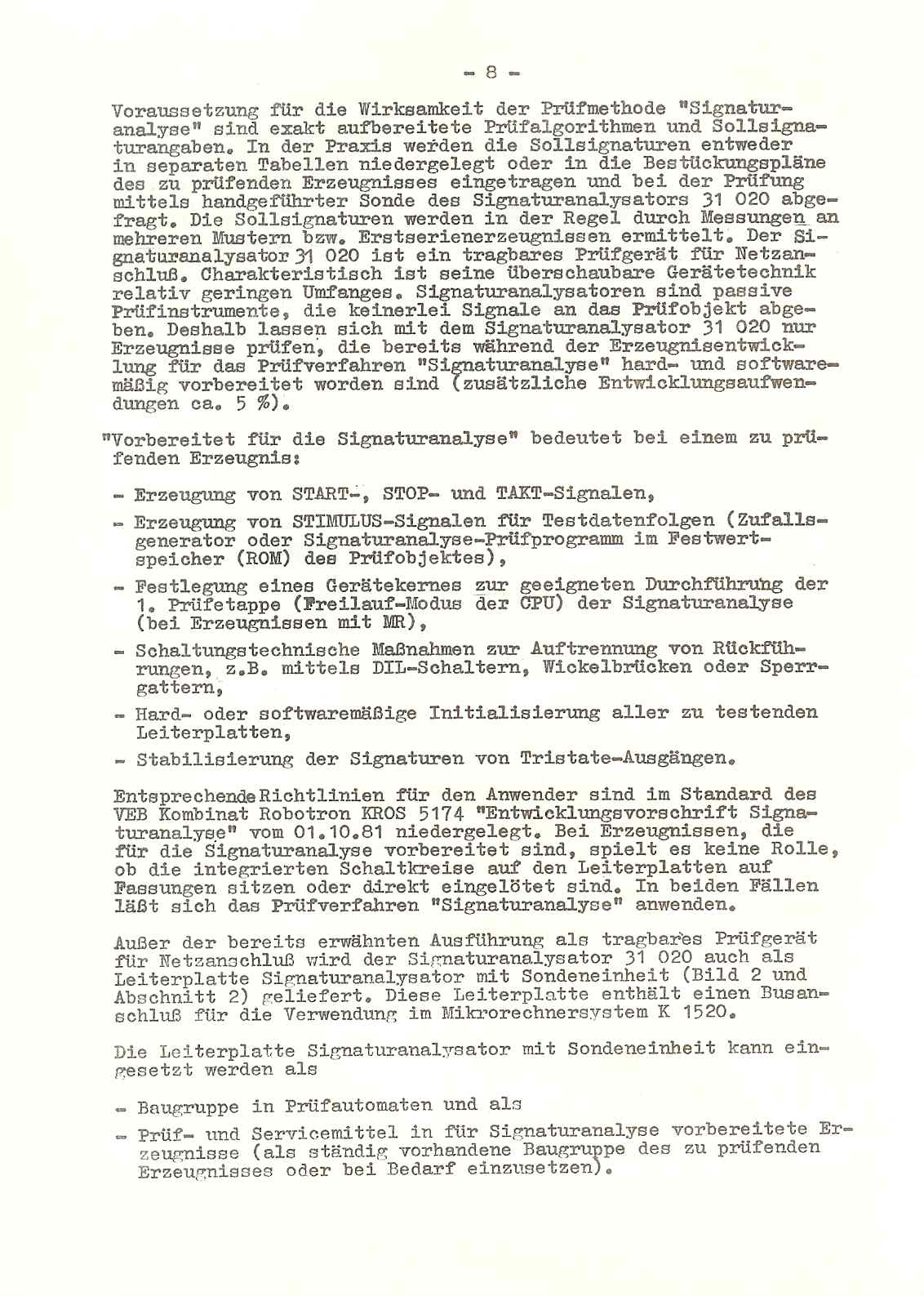 - 8 -

Voraussetzung für die Wirksamkeit der Prüfmethode "Signaturanalyse" sind exakt aufbereitete Prüfalgorithmen und Sollsignaturangaben. In der Praxis werden die Sollsignaturen entweder in separaten Tabellen niedergelegt oder in die Bestückungspläne des zu prüfenden Erzeugnisses eingetragen und bei der Prüfung mittels handgeführter Sonde des Signaturanalysators 31 020 abgefragt. Die Sollsignaturen werden in der Regel durch Messungen an mehreren Mustern bzw. Erstserienerzeugnissen ermittelt. Der Signaturanalysator 31 020 ist ein tragbares Prüfgerät für Netzanschluß. Charakteristisch ist seine überschaubare Gerätetechnik relativ geringen Umfanges. Signaturanalysatoren sind passive Prüfinstrumente, die keinerlei Signale an das Prüfobjekt abgeben. Deshalb lassen sich mit dem Signaturanalysator 31 020 nur Erzeugnisse prüfen, die bereits während der Erzeugnisentwicklung für das Prüfverfahren "Signaturanalyse" hard- und softwaremäßig vorbereitet worden sind (zusätzliche Entwicklungsaufwendungen ca. 5 %).

"Vorbereitet für die Signaturanalyse" bedeutet bei einem zu prüfenden Erzeugnis:

- Erzeugung von START-, STOP- und TAKT-Signalen,

- Erzeugung von STIMULUS-Signalen für Testdatenfolgen (Zufallsgenerator oder Signaturanalyse-Prüfprogramm im Festwertspeicher (ROM) des Prüfobjektes),

- Festlegung eines Gerätekernes zur geeigneten Durchführung der 1. Prüfetappe (Freilauf-Modus der CPU) der Signaturanalyse (bei Erzeugnissen mit MR),

- Schaltungstechnische Maßnahmen zur Auftrennung von Rückführungen, z.B. mittels DIL-Schaltern, Wickelbrücken oder Sperrgattern,

- Hard- oder softwaremäßige Initialisierung aller zu testenden Leiterplatten,

- Stabilisierung der Signaturen von Tristate-Ausgängen.

Entsprechende Richtlinien für den Anwender sind im Standard des VEB Kombinat Robotron KROS 5174 "Entwicklungsvorschrift Signaturanalyse" vom 01.10.81 niedergelegt. Bei Erzeugnissen, die für die Signaturanalyse vorbereitet sind, spielt es keine Rolle, ob die integrierten Schaltkreise auf den Leiterplatten auf Fassungen sitzen oder direkt eingelötet sind. In beiden Fällen läßt sich das Prüfverfahren "Signaturanalyse" anwenden.

Außer der bereits erwähnten Ausführung als tragbares Prüfgerät für Netzanschluß wird der Signaturanalysator 31 020 auch als Leiterplatte Signaturanalysator mit Sondeneinheit (Bild 2 und Abschnitt 2) geliefert. Diese Leiterplatte enthält einen Busanschluß für die Verwendung im Mikrorechnersystem K 1520.

Die Leiterplatte Signaturanalysator mit Sondeneinheit kann eingesetzt werden als

- Baugruppe in Prüfautomaten und als

- Prüf- und Servicemittel in für Signaturanalyse vorbereitete Erzeugnisse (als ständig vorhandene Baugruppe des zu prüfenden Erzeugnisses oder bei Bedarf einzusetzen).